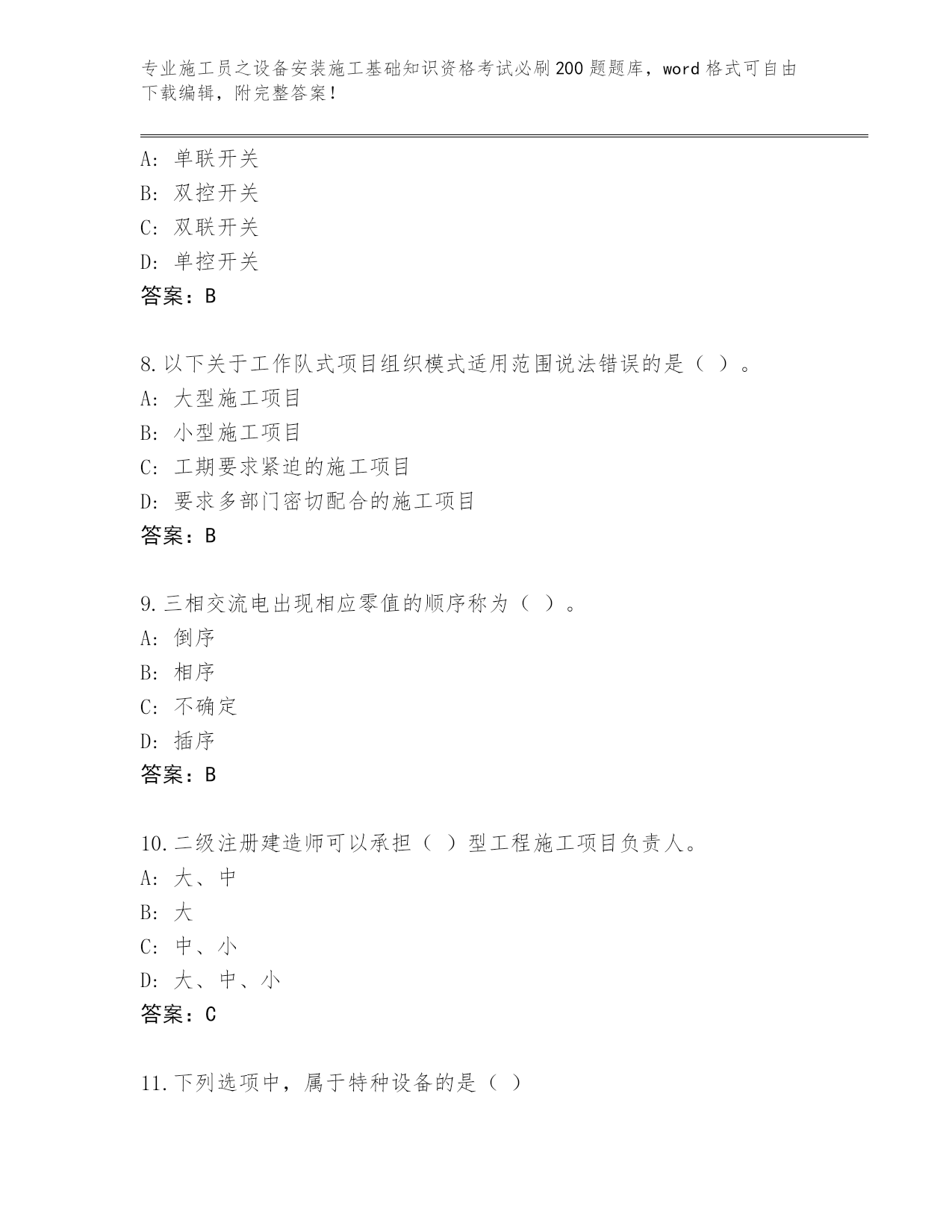 专业施工员之设备安装施工基础知识资格考试必刷200题题库，word格式可自由下载编辑，附完整答案！

A: 单联开关
B: 双控开关
C: 双联开关
D: 单控开关
答案：B

8.以下关于工作队式项目组织模式适用范围说法错误的是（ ）。
A: 大型施工项目
B: 小型施工项目
C: 工期要求紧迫的施工项目
D: 要求多部门密切配合的施工项目
答案：B

9.三相交流电出现相应零值的顺序称为（ ）。
A: 倒序
B: 相序
C: 不确定
D: 插序
答案：B

10.二级注册建造师可以承担（ ）型工程施工项目负责人。
A: 大、中
B: 大
C: 中、小
D: 大、中、小
答案：C

11.下列选项中，属于特种设备的是（ ）